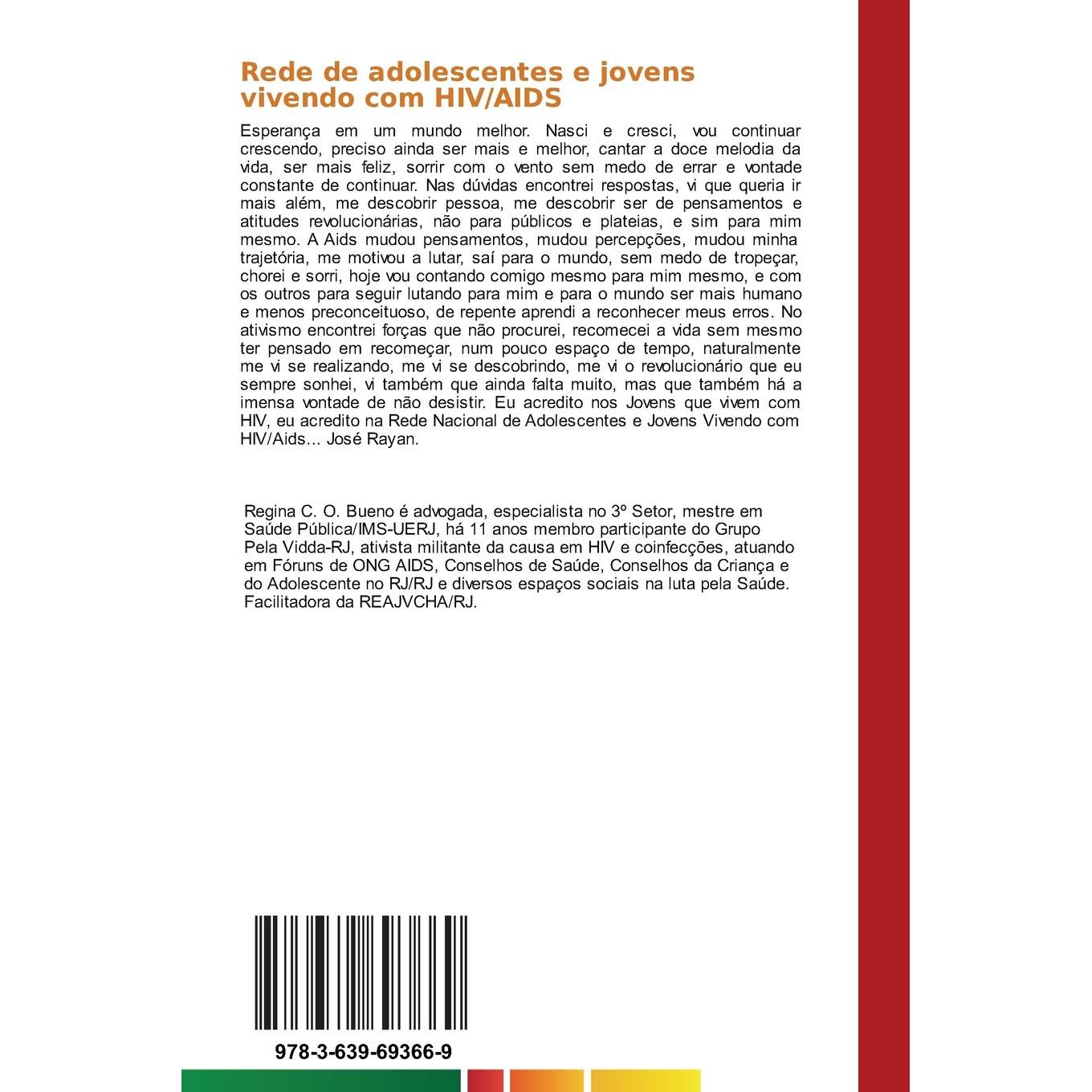 Rede de adolescentes e jovens vivendo com HIV/AIDS

Esperança em um mundo melhor. Nasci e cresci, vou continuar crescendo, preciso ainda ser mais e melhor, cantar a doce melodia da vida, ser mais feliz, sorrir com o vento sem medo de errar e vontade constante de continuar. Nas dúvidas encontrei respostas, vi que queria ir mais além, me descobrir pessoa, me descobrir ser de pensamentos e atitudes revolucionárias, não para públicos e plateias, e sim para mim mesmo. A Aids mudou pensamentos, mudou percepções, mudou minha trajetória, me motivou a lutar, saí para o mundo, sem medo de tropeçar, chorei e sorri, hoje vou contando comigo mesmo para mim mesmo, e com os outros para seguir lutando para mim e para o mundo ser mais humano e menos preconceituoso, de repente aprendi a reconhecer meus erros. No ativismo encontrei forças que não procurei, recomecei a vida sem mesmo ter pensado em recomeçar, num pouco espaço de tempo, naturalmente me vi se realizando, me vi se descobrindo, me vi o revolucionário que eu sempre sonhei, vi também que ainda falta muito, mas que também há a imensa vontade de não desistir. Eu acredito nos Jovens que vivem com HIV, eu acredito na Rede Nacional de Adolescentes e Jovens Vivendo com HIV/Aids... José Rayan.

Regina C. O. Bueno é advogada, especialista no 3º Setor, mestre em Saúde Pública/IMS-UERJ, há 11 anos membro participante do Grupo Pela Vidda-RJ, ativista militante da causa em HIV e coinfecções, atuando em Fóruns de ONG AIDS, Conselhos de Saúde, Conselhos da Criança e do Adolescente no RJ/RJ e diversos espaços sociais na luta pela Saúde. Facilitadora da REAJVCHA/RJ.

978-3-639-69366-9